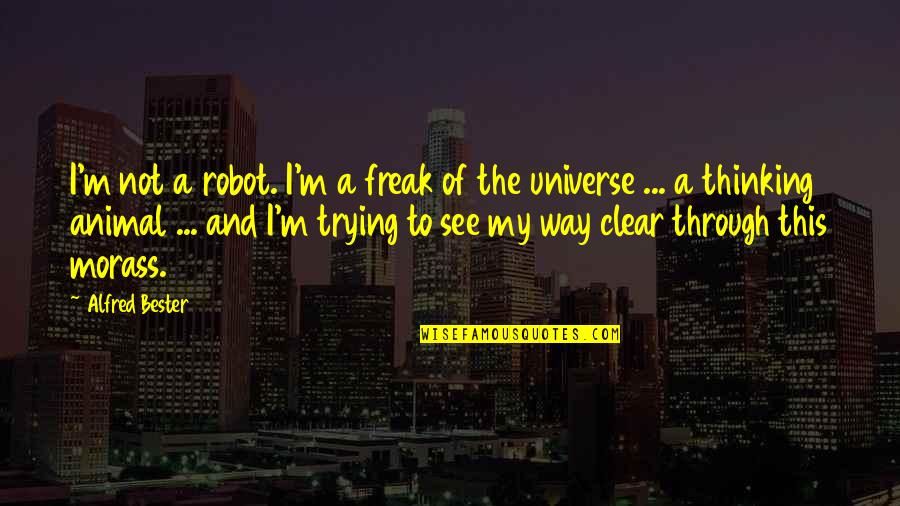 I'm not a robot. I'm a freak of the universe ... a thinking animal ... and I'm trying to see my way clear through this morass.

~ Alfred Bester

WISEFAMOUSQUOTES.COM